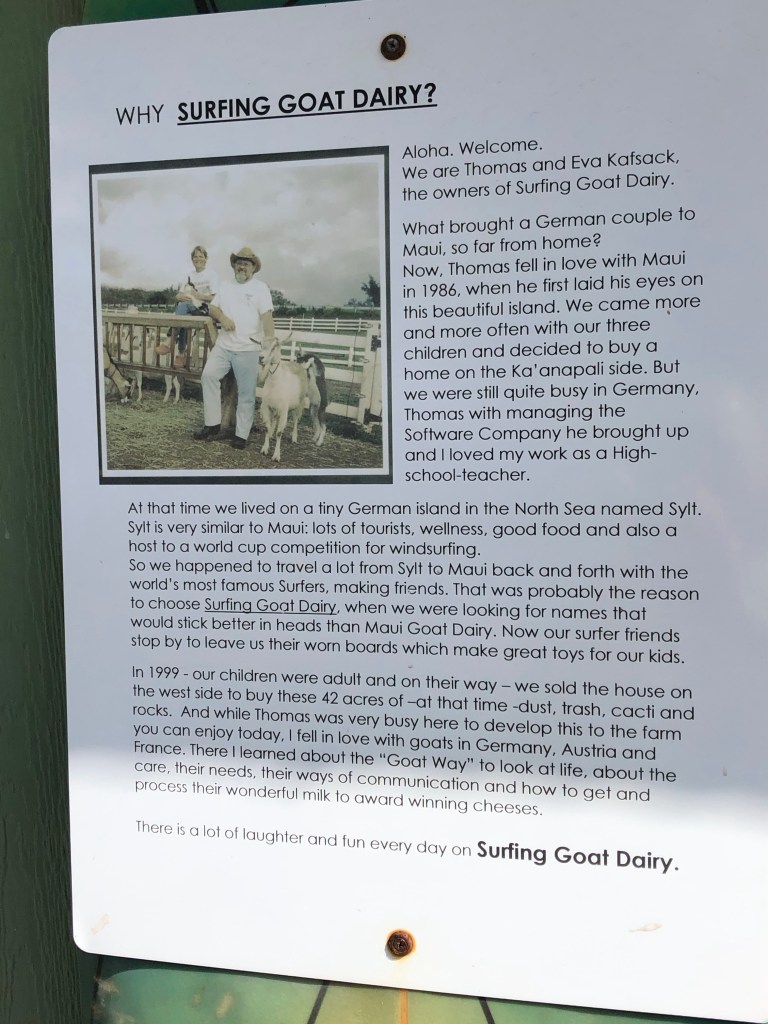 WHY SURFING GOAT DAIRY?

Aloha. Welcome.
We are Thomas and Eva Kafsack, the owners of Surfing Goat Dairy.

What brought a German couple to Maui, so far from home?
Now, Thomas fell in love with Maui in 1986, when he first laid his eyes on this beautiful island. We came more and more often with our three children and decided to buy a home on the Ka'anapali side. But we were still quite busy in Germany, Thomas with managing the Software Company he brought up and I loved my work as a High-school-teacher.

At that time we lived on a tiny German island in the North Sea named Sylt. Sylt is very similar to Maui: lots of tourists, wellness, good food and also a host to a world cup competition for windsurfing.
So we happened to travel a lot from Sylt to Maui back and forth with the world's most famous Surfers, making friends. That was probably the reason to choose Surfing Goat Dairy, when we were looking for names that would stick better in heads than Maui Goat Dairy. Now our surfer friends stop by to leave us their worn boards which make great toys for our kids.

In 1999 - our children were adult and on their way – we sold the house on the west side to buy these 42 acres of –at that time -dust, trash, cacti and rocks. And while Thomas was very busy here to develop this to the farm you can enjoy today, I fell in love with goats in Germany, Austria and France. There I learned about the "Goat Way" to look at life, about the care, their needs, their ways of communication and how to get and process their wonderful milk to award winning cheeses.

There is a lot of laughter and fun every day on Surfing Goat Dairy.